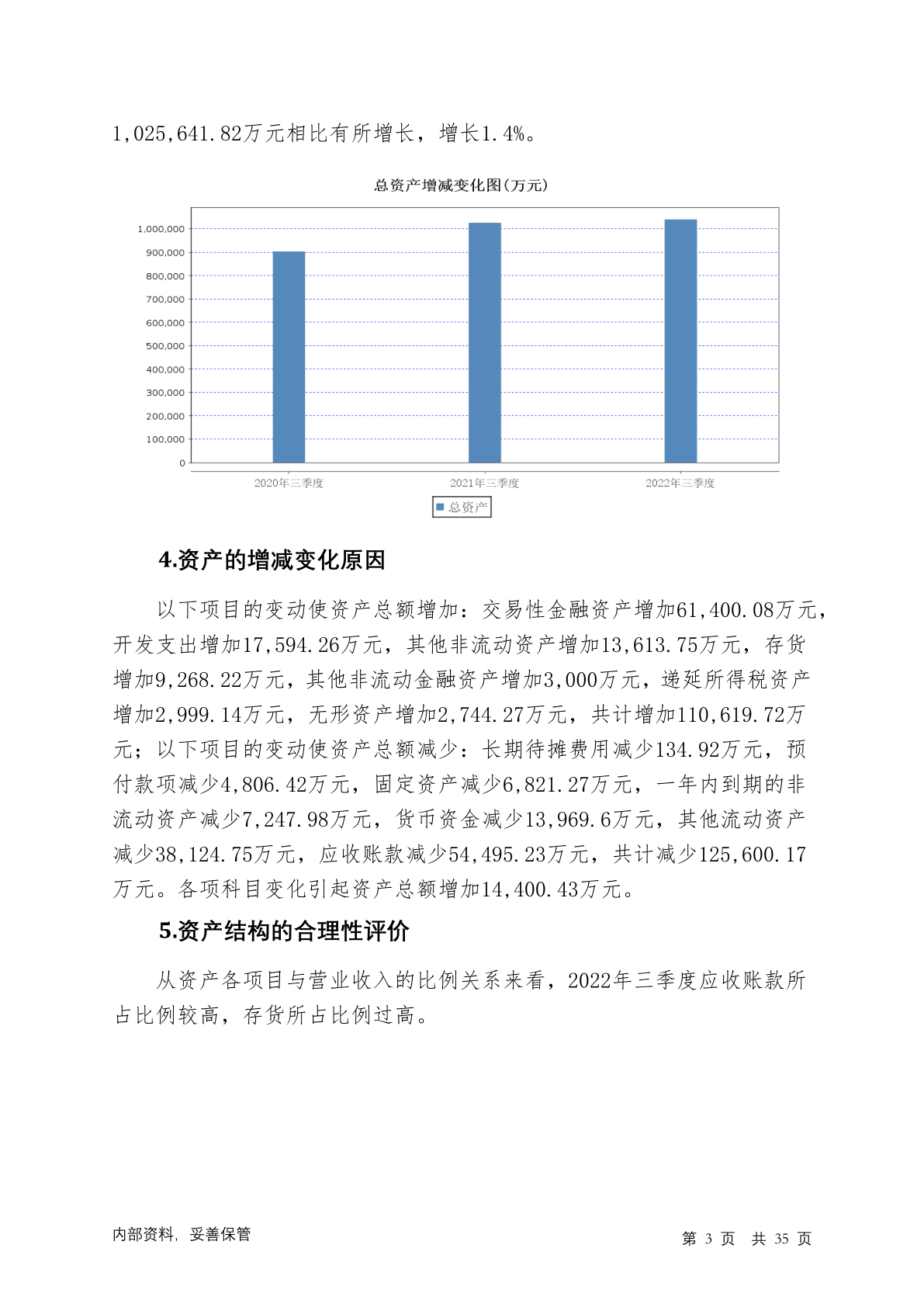 1,025,641.82万元相比有所增长，增长1.4%。

总资产增减变化图(万元)

1,000,000
900,000
800,000
700,000
600,000
500,000
400,000
300,000
200,000
100,000
0

2020年三季度
2021年三季度
2022年三季度

总资产

4.资产的增减变化原因

以下项目的变动使资产总额增加：交易性金融资产增加61,400.08万元，开发支出增加17,594.26万元，其他非流动资产增加13,613.75万元，存货增加9,268.22万元，其他非流动金融资产增加3,000万元，递延所得税资产增加2,999.14万元，无形资产增加2,744.27万元，共计增加110,619.72万元；以下项目的变动使资产总额减少：长期待摊费用减少134.92万元，预付款项减少4,806.42万元，固定资产减少6,821.27万元，一年内到期的非流动资产减少7,247.98万元，货币资金减少13,969.6万元，其他流动资产减少38,124.75万元，应收账款减少54,495.23万元，共计减少125,600.17万元。各项科目变化引起资产总额增加14,400.43万元。

5.资产结构的合理性评价

从资产各项目与营业收入的比例关系来看，2022年三季度应收账款所占比例较高，存货所占比例过高。

内部资料，妥善保管

第 3 页 共 35 页